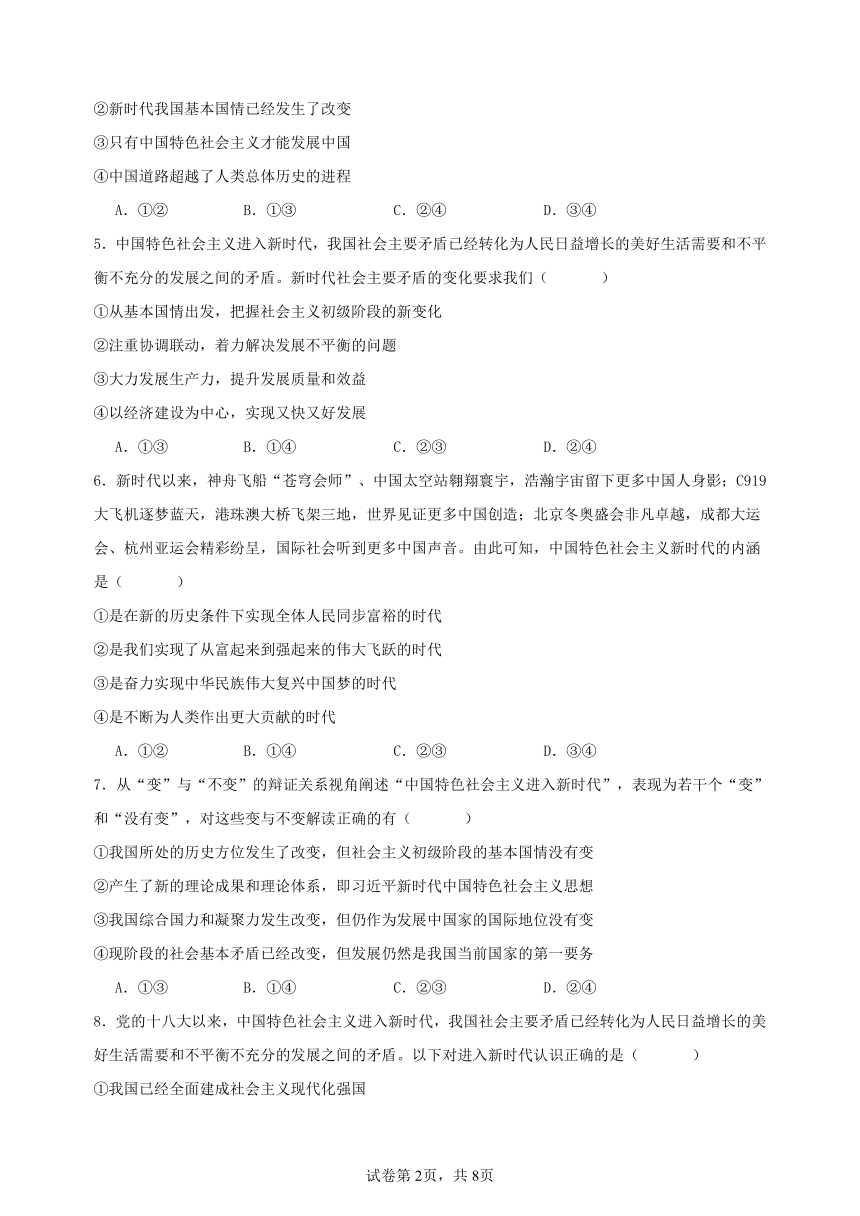 ②新时代我国基本国情已经发生了改变

③只有中国特色社会主义才能发展中国

④中国道路超越了人类总体历史的进程

A．①②　　B．①③　　C．②④　　D．③④

5．中国特色社会主义进入新时代，我国社会主要矛盾已经转化为人民日益增长的美好生活需要和不平衡不充分的发展之间的矛盾。新时代社会主要矛盾的变化要求我们（　　）

①从基本国情出发，把握社会主义初级阶段的新变化

②注重协调联动，着力解决发展不平衡的问题

③大力发展生产力，提升发展质量和效益

④以经济建设为中心，实现又快又好发展

A．①③　　B．①④　　C．②③　　D．②④

6．新时代以来，神舟飞船“苍穹会师”、中国太空站翱翔寰宇，浩瀚宇宙留下更多中国人身影；C919大飞机逐梦蓝天，港珠澳大桥飞架三地，世界见证更多中国创造；北京冬奥盛会非凡卓越，成都大运会、杭州亚运会精彩纷呈，国际社会听到更多中国声音。由此可知，中国特色社会主义新时代的内涵是（　　）

①是在新的历史条件下实现全体人民同步富裕的时代

②是我们实现了从富起来到强起来的伟大飞跃的时代

③是奋力实现中华民族伟大复兴中国梦的时代

④是不断为人类作出更大贡献的时代

A．①②　　B．①④　　C．②③　　D．③④

7．从“变”与“不变”的辩证关系视角阐述“中国特色社会主义进入新时代”，表现为若干个“变”和“没有变”，对这些变与不变解读正确的有（　　）

①我国所处的历史方位发生了改变，但社会主义初级阶段的基本国情没有变

②产生了新的理论成果和理论体系，即习近平新时代中国特色社会主义思想

③我国综合国力和凝聚力发生改变，但仍作为发展中国家的国际地位没有变

④现阶段的社会基本矛盾已经改变，但发展仍然是我国当前国家的第一要务

A．①③　　B．①④　　C．②③　　D．②④

8．党的十八大以来，中国特色社会主义进入新时代，我国社会主要矛盾已经转化为人民日益增长的美好生活需要和不平衡不充分的发展之间的矛盾。以下对进入新时代认识正确的是（　　）

①我国已经全面建成社会主义现代化强国

试卷第2页，共8页